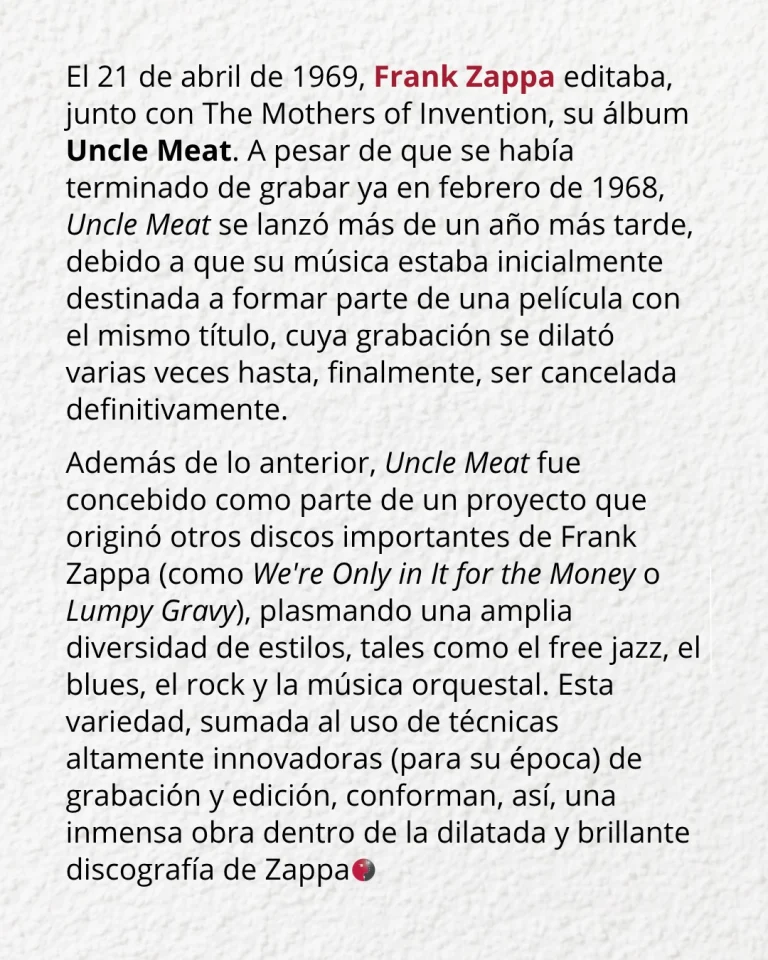 El 21 de abril de 1969, Frank Zappa editaba, junto con The Mothers of Invention, su álbum Uncle Meat. A pesar de que se había terminado de grabar ya en febrero de 1968, Uncle Meat se lanzó más de un año más tarde, debido a que su música estaba inicialmente destinada a formar parte de una película con el mismo título, cuya grabación se dilató varias veces hasta, finalmente, ser cancelada definitivamente.

Además de lo anterior, Uncle Meat fue concebido como parte de un proyecto que originó otros discos importantes de Frank Zappa (como We're Only in It for the Money o Lumpy Gravy), plasmando una amplia diversidad de estilos, tales como el free jazz, el blues, el rock y la música orquestal. Esta variedad, sumada al uso de técnicas altamente innovadoras (para su época) de grabación y edición, conforman, así, una inmensa obra dentro de la dilatada y brillante discografía de Zappa